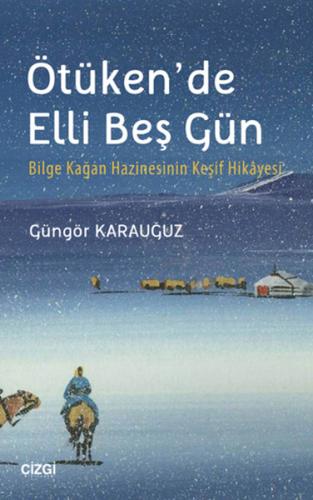 Ötüken'de Elli Beş Gün

Bilge Kağan Hazinesinin Keşif Hikâyesi

Güngör KARAUĞUZ

ÇİZGİ